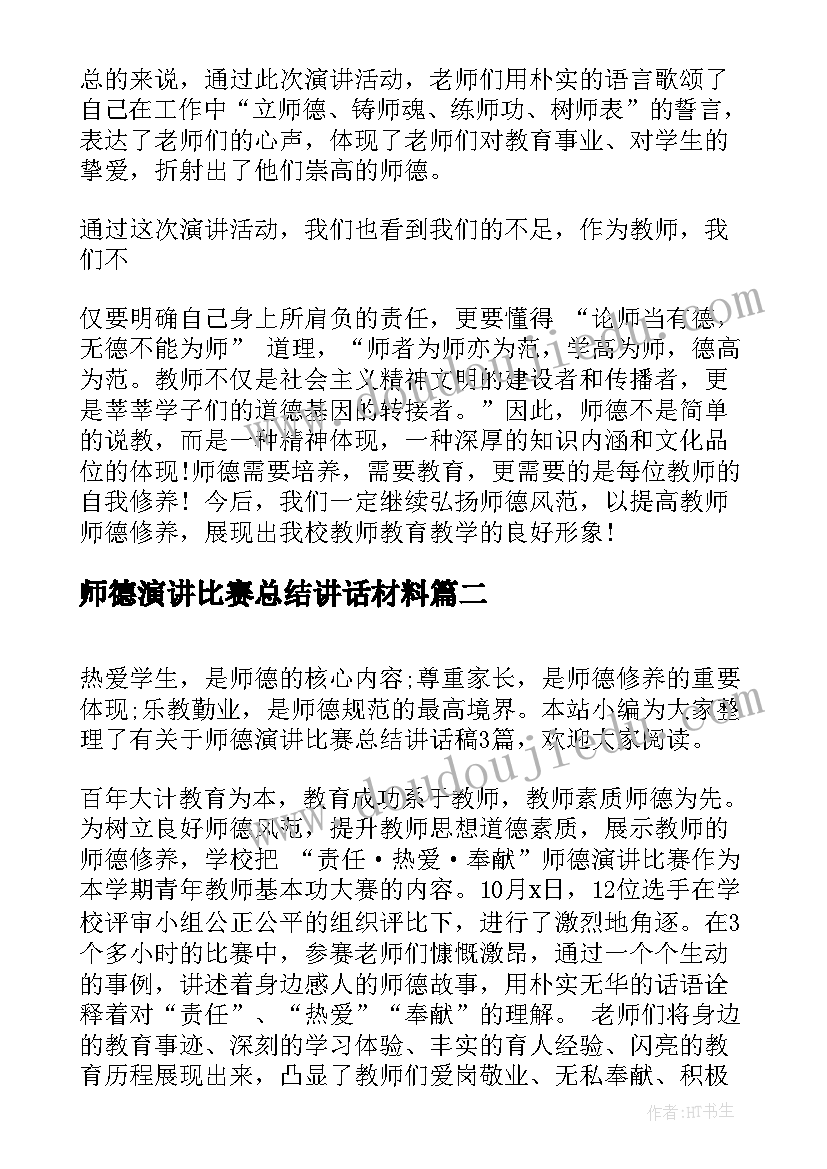 总的来说，通过此次演讲活动，老师们用朴实的语言歌颂了自己在工作中“立师德、铸师魂、练师功、树师表”的誓言，表达了老师们的心声，体现了老师们对教育事业、对学生的挚爱，折射出了他们崇高的师德。

通过这次演讲活动，我们也看到我们的不足，作为教师，我们不

仅要明确自己身上所肩负的责任，更要懂得 “论师当有德，无德不能为师” 道理，“师者为师亦为范，学高为师，德高为范。教师不仅是社会主义精神文明的建设者和传播者，更是莘莘学子们的道德基因的转接者。”因此，师德不是简单的说教，而是一种精神体现，一种深厚的知识内涵和文化品位的体现!师德需要培养，需要教育，更需要的是每位教师的自我修养！今后，我们一定继续弘扬师德风范，以提高教师师德修养，展现出我校教师教育教学的良好形象！

师德演讲比赛总结讲话材料篇二

热爱学生，是师德的核心内容;尊重家长，是师德修养的重要体现;乐教勤业，是师德规范的最高境界。本站小编为大家整理了有关于师德演讲比赛总结讲话稿3篇，欢迎大家阅读。

百年大计教育为本，教育成功系于教师，教师素质师德为先。为树立良好师德风范，提升教师思想道德素质，展示教师的师德修养，学校把 “责任·热爱·奉献”师德演讲比赛作为本学期青年教师基本功大赛的内容。10月x日，12位选手在学校评审小组公正公平的组织评比下，进行了激烈地角逐。在3个多小时的比赛中，参赛老师们慷慨激昂，通过一个个生动的事例，讲述着身边感人的师德故事，用朴实无华的话语诠释着对“责任”、“热爱”“奉献”的理解。 老师们将身边的教育事迹、深刻的学习体验、丰实的育人经验、闪亮的教育历程展现出来，凸显了教师们爱岗敬业、无私奉献、积极

作者:HT书生